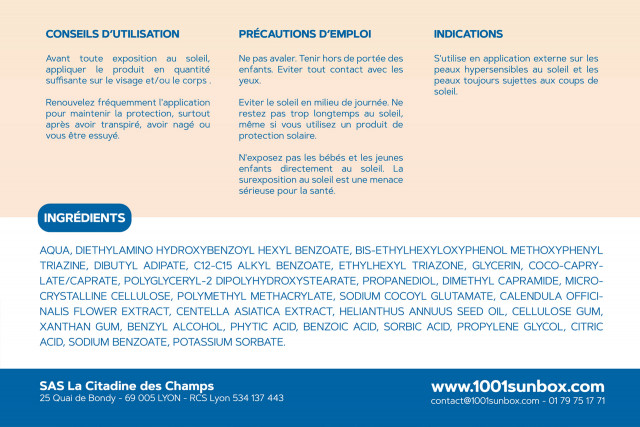 CONSEILS D'UTILISATION

Avant toute exposition au soleil, appliquer le produit en quantité suffisante sur le visage et/ou le corps .

Renouvelez fréquemment l'application pour maintenir la protection, surtout après avoir transpiré, avoir nagé ou vous être essuyé.

PRÉCAUTIONS D'EMPLOI

Ne pas avaler. Tenir hors de portée des enfants. Eviter tout contact avec les yeux.

Eviter le soleil en milieu de journée. Ne restez pas trop longtemps au soleil, même si vous utilisez un produit de protection solaire.

N'exposez pas les bébés et les jeunes enfants directement au soleil. La surexposition au soleil est une menace sérieuse pour la santé.

INDICATIONS

S'utilise en application externe sur les peaux hypersensibles au soleil et les peaux toujours sujettes aux coups de soleil.

INGRÉDIENTS

AQUA, DIETHYLAMINO HYDROXYBENZOYL HEXYL BENZOATE, BIS-ETHYLHEXYLOXYPHENOL METHOXYPHENYL TRIAZINE, DIBUTYL ADIPATE, C12-C15 ALKYL BENZOATE, ETHYLHEXYL TRIAZONE, GLYCERIN, COCO-CAPRYLATE/CAPRATE, POLYGLYCERYL-2 DIPOLYHYDROXYSTEARATE, PROPANEDIOL, DIMETHYL CAPRAMIDE, MICROCRYSTALLINE CELLULOSE, POLYMETHYL METHACRYLATE, SODIUM COCOYL GLUTAMATE, CALENDULA OFFICINALIS FLOWER EXTRACT, CENTELLA ASIATICA EXTRACT, HELIANTHUS ANNUUS SEED OIL, CELLULOSE GUM, XANTHAN GUM, BENZYL ALCOHOL, PHYTIC ACID, BENZOIC ACID, SORBIC ACID, PROPYLENE GLYCOL, CITRIC ACID, SODIUM BENZOATE, POTASSIUM SORBATE.

SAS La Citadine des Champs
25 Quai de Bondy - 69 005 LYON - RCS Lyon 534 137 443

www.1001sunbox.com
contact@1001sunbox.com - 01 79 75 17 71